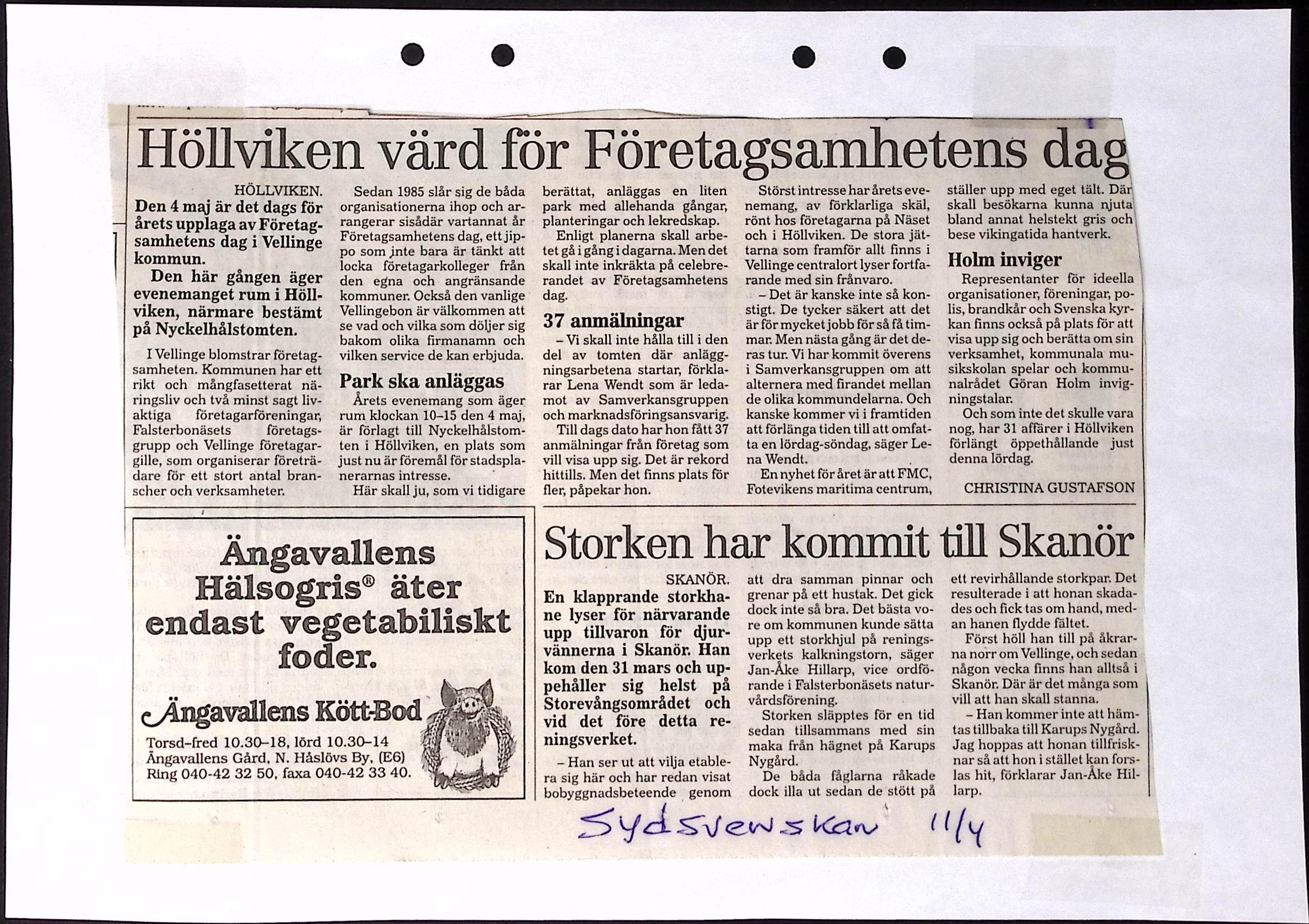 Höllviken värd för Företagsamhetens dag

HÖLLVIKEN. Den 4 maj är det dags för årets upplaga av Företagsamhetens dag i Vellinge kommun.

Den här gången äger evenemanget rum i Höllviken, närmare bestämt på Nyckelhålstomten.

I Vellinge blomstrar företagsamheten. Kommunen har ett rikt och mångfasetterat näringsliv och två minst sagt livaktiga företagarföreningar, Falsterbonäsets företagsgrupp och Vellinge företagargille, som organiserar företrädare för ett stort antal branscher och verksamheter.

Sedan 1985 slår sig de båda organisationerna ihop och arrangerar sisådär vartannat år Företagsamhetens dag, ett jippo som inte bara är tänkt att locka företagarkolleger från den egna och angränsande kommuner. Också den vanlige Vellingebon är välkommen att se vad och vilka som döljer sig bakom olika firmanamn och vilken service de kan erbjuda.

Park ska anläggas

Årets evenemang som äger rum klockan 10–15 den 4 maj, är förlagt till Nyckelhålstomten i Höllviken, en plats som just nu är föremål för stadsplanerarnas intresse.

Här skall ju, som vi tidigare berättat, anläggas en liten park med allehanda gångar, planteringar och lekredskap.

Enligt planerna skall arbetet gå i gång i dagarna. Men det skall inte inkräkta på celebrerandet av Företagsamhetens dag.

37 anmälningar

– Vi skall inte hålla till i den del av tomten där anläggningsarbetena startar, förklarar Lena Wendt som är ledamot av Samverkansgruppen och marknadsföringsansvarig.

Till dags dato har hon fått 37 anmälningar från företag som vill visa upp sig. Det är rekord hittills. Men det finns plats för fler, påpekar hon.

Störst intresse har årets evenemang, av förklarliga skäl, rönt hos företagarna på Näset och i Höllviken. De stora jättarna som framför allt finns i Vellinge centralort lyser fortfarande med sin frånvaro.

– Det är kanske inte så konstigt. De tycker säkert att det är för mycket jobb för så få timmar. Men nästa gång är det deras tur. Vi har kommit överens i Samverkansgruppen om att alternera med firandet mellan de olika kommundelarna. Och kanske kommer vi i framtiden att förlänga tiden till att omfatta en lördag-söndag, säger Lena Wendt.

En nyhet för året är att FMC, Fotevikens maritima centrum, ställer upp med eget tält. Där skall besökarna kunna njuta bland annat helstekt gris och bese vikingatida hantverk.

Holm inviger

Representanter för ideella organisationer, föreningar, polis, brandkår och Svenska kyrkan finns också på plats för att visa upp sig och berätta om sin verksamhet, kommunala musikskolan spelar och kommunalrådet Göran Holm invigningstalar.

Och som inte det skulle vara nog, har 31 affärer i Höllviken förlängt öppethållande just denna lördag.

CHRISTINA GUSTAFSON

Ängavallens Hälsogris® äter endast vegetabiliskt foder.

Ängavallens Kött-Bod
Torsd–fred 10.30–18, lörd 10.30–14
Ängavallens Gård, N. Håslövs By, (E6)
Ring 040-42 32 50, faxa 040-42 33 40.

Storken har kommit till Skanör

SKANÖR. En klapprande storkhane lyser för närvarande upp tillvaron för djurvännerna i Skanör. Han kom den 31 mars och uppehåller sig helst på Storevångsområdet och vid det före detta reningsverket.

– Han ser ut att vilja etablera sig här och har redan visat bobyggnadsbeteende genom att dra samman pinnar och grenar på ett hustak. Det gick dock inte så bra. Det bästa vore om kommunen kunde sätta upp ett storkhjul på reningsverkets kalkningstorn, säger Jan-Åke Hillarp, vice ordförande i Falsterbonäsets naturvårdsförening.

Storken släpptes för en tid sedan tillsammans med sin maka från hägnet på Karups Nygård.

De båda fåglarna råkade dock illa ut sedan de stött på ett revirhållande storkpar. Det resulterade i att honan skadades och fick tas om hand, medan hanen flydde fältet.

Först höll han till på åkrarna norr om Vellinge, och sedan någon vecka finns han alltså i Skanör. Där är det många som vill att han skall stanna.

– Han kommer inte att hämtas tillbaka till Karups Nygård. Jag hoppas att honan tillfrisknar så att hon i stället kan forslas hit, förklarar Jan-Åke Hillarp.

Sydsvenskan 11/4